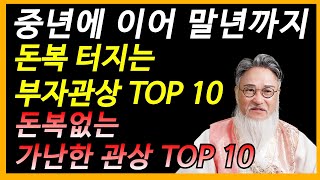 중년에 이어 말년까지
돈복 터지는
부자관상 TOP 10
돈복없는
가난한 관상 TOP 10